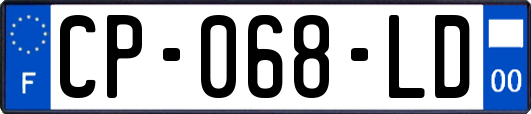 F
CP-068-LD
00